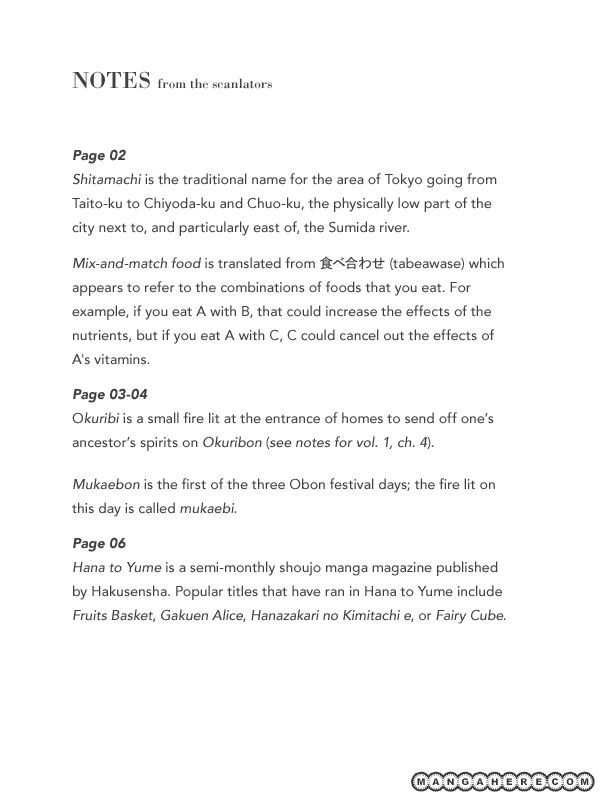 NOTES from the scanlators

Page 02
Shitamachi is the traditional name for the area of Tokyo going from Taito-ku to Chiyoda-ku and Chuo-ku, the physically low part of the city next to, and particularly east of, the Sumida river.

Mix-and-match food is translated from 食べ合わせ (tabeawase) which appears to refer to the combinations of foods that you eat. For example, if you eat A with B, that could increase the effects of the nutrients, but if you eat A with C, C could cancel out the effects of A's vitamins.

Page 03-04
Okuribi is a small fire lit at the entrance of homes to send off one's ancestor's spirits on Okuribon (see notes for vol. 1, ch. 4).

Mukaebon is the first of the three Obon festival days; the fire lit on this day is called mukaebi.

Page 06
Hana to Yume is a semi-monthly shoujo manga magazine published by Hakusensha. Popular titles that have ran in Hana to Yume include Fruits Basket, Gakuen Alice, Hanazakari no Kimitachi e, or Fairy Cube.

MANGAHERE.COM